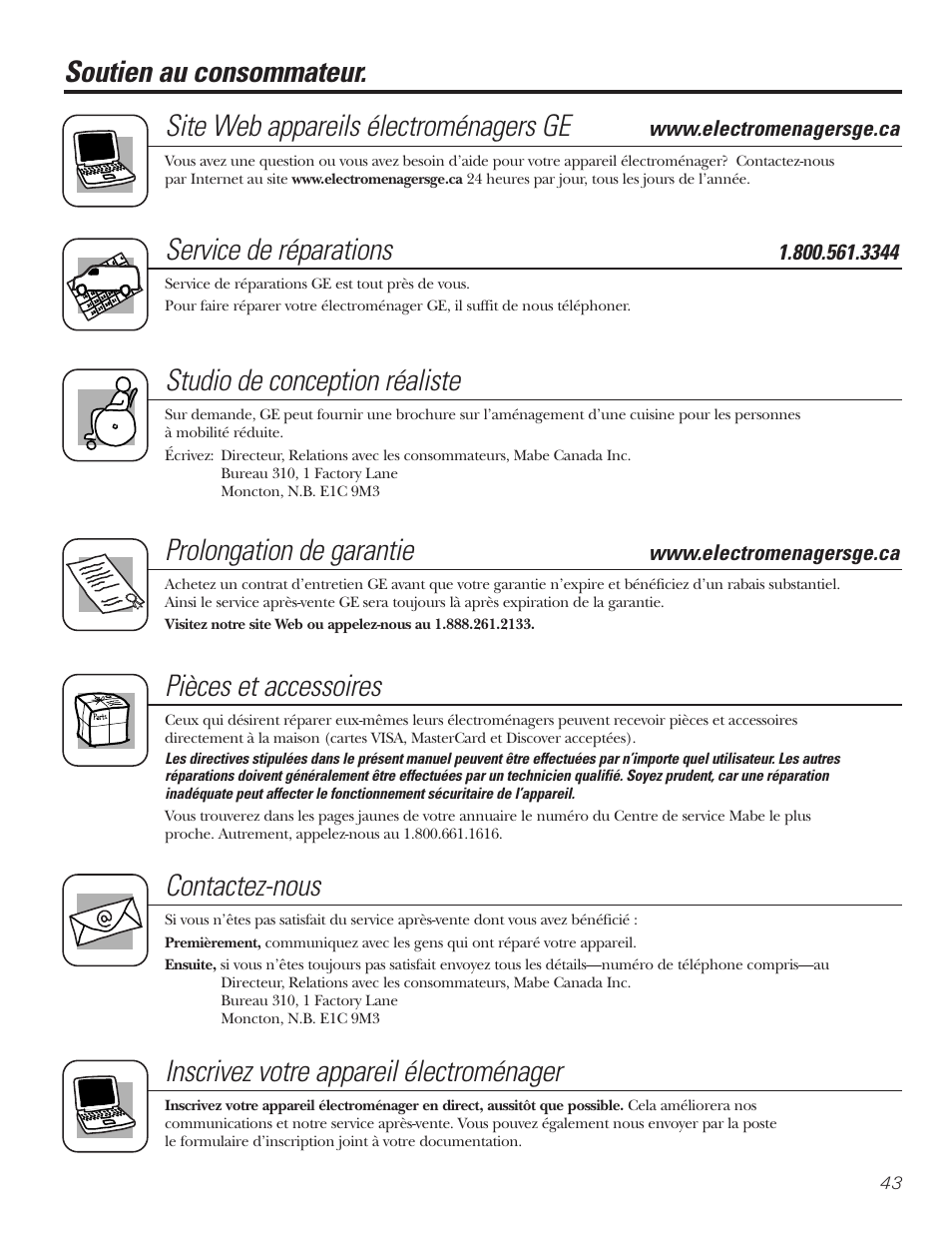 Soutien au consommateur.

Site Web appareils électroménagers GE www.electromenagersge.ca

Vous avez une question ou vous avez besoin d'aide pour votre appareil électroménager? Contactez-nous par Internet au site www.electromenagersge.ca 24 heures par jour, tous les jours de l'année.

Service de réparations 1.800.561.3344

Service de réparations GE est tout près de vous.
Pour faire réparer votre électroménager GE, il suffit de nous téléphoner.

Studio de conception réaliste

Sur demande, GE peut fournir une brochure sur l'aménagement d'une cuisine pour les personnes à mobilité réduite.

Écrivez: Directeur, Relations avec les consommateurs, Mabe Canada Inc.
Bureau 310, 1 Factory Lane
Moncton, N.B. E1C 9M3

Prolongation de garantie www.electromenagersge.ca

Achetez un contrat d'entretien GE avant que votre garantie n'expire et bénéficiez d'un rabais substantiel. Ainsi le service après-vente GE sera toujours là après expiration de la garantie.
Visitez notre site Web ou appelez-nous au 1.888.261.2133.

Pièces et accessoires

Parts

Ceux qui désirent réparer eux-mêmes leurs électroménagers peuvent recevoir pièces et accessoires directement à la maison (cartes VISA, MasterCard et Discover acceptées).
Les directives stipulées dans le présent manuel peuvent être effectuées par n'importe quel utilisateur. Les autres réparations doivent généralement être effectuées par un technicien qualifié. Soyez prudent, car une réparation inadéquate peut affecter le fonctionnement sécuritaire de l'appareil.
Vous trouverez dans les pages jaunes de votre annuaire le numéro du Centre de service Mabe le plus proche. Autrement, appelez-nous au 1.800.661.1616.

Contactez-nous

Si vous n'êtes pas satisfait du service après-vente dont vous avez bénéficié :
Premièrement, communiquez avec les gens qui ont réparé votre appareil.
Ensuite, si vous n'êtes toujours pas satisfait envoyez tous les détails—numéro de téléphone compris—au
Directeur, Relations avec les consommateurs, Mabe Canada Inc.
Bureau 310, 1 Factory Lane
Moncton, N.B. E1C 9M3

Inscrivez votre appareil électroménager

Inscrivez votre appareil électroménager en direct, aussitôt que possible. Cela améliorera nos communications et notre service après-vente. Vous pouvez également nous envoyer par la poste le formulaire d'inscription joint à votre documentation.

43